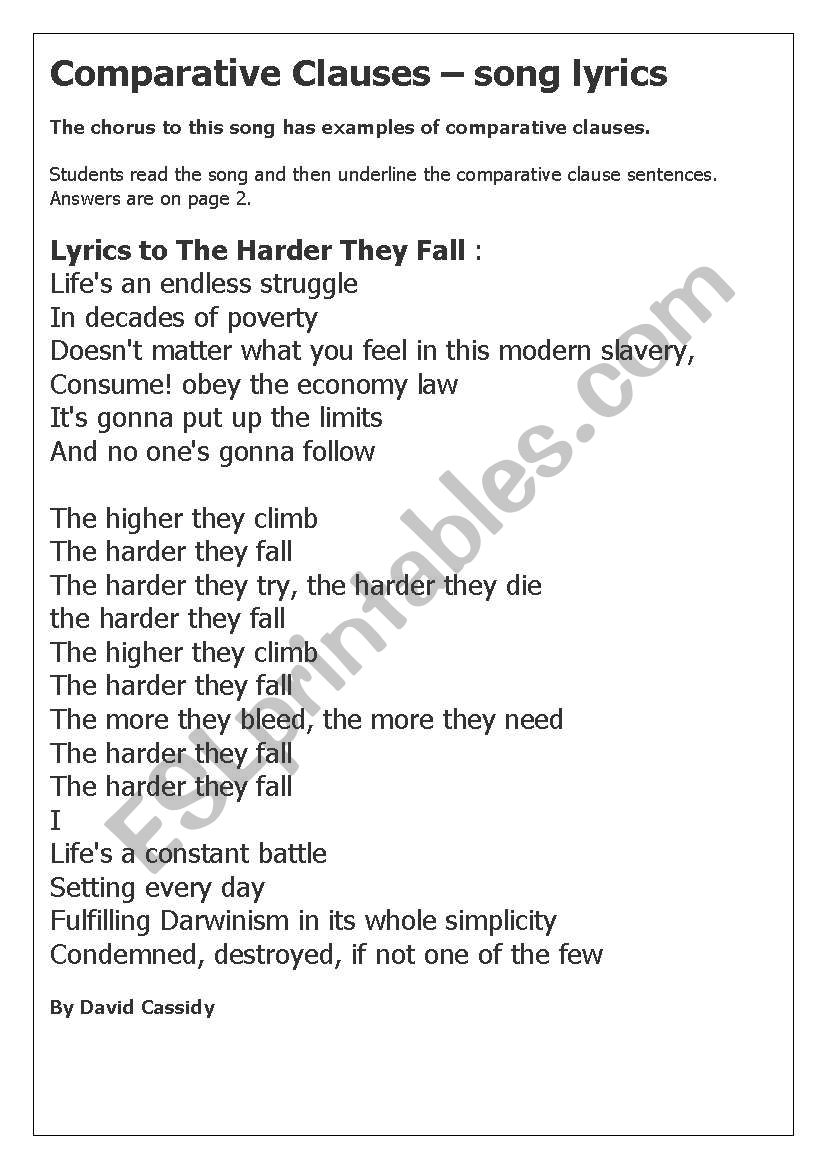 Comparative Clauses – song lyrics

The chorus to this song has examples of comparative clauses.

Students read the song and then underline the comparative clause sentences. Answers are on page 2.

Lyrics to The Harder They Fall :
Life's an endless struggle
In decades of poverty
Doesn't matter what you feel in this modern slavery,
Consume! obey the economy law
It's gonna put up the limits
And no one's gonna follow

The higher they climb
The harder they fall
The harder they try, the harder they die
the harder they fall
The higher they climb
The harder they fall
The more they bleed, the more they need
The harder they fall
The harder they fall
I
Life's a constant battle
Setting every day
Fulfilling Darwinism in its whole simplicity
Condemned, destroyed, if not one of the few

By David Cassidy

ESLprintables.com